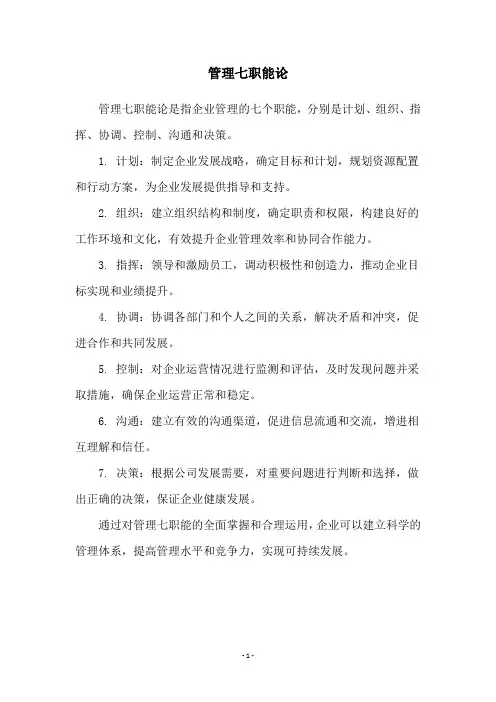 管理七职能论

管理七职能论是指企业管理的七个职能，分别是计划、组织、指挥、协调、控制、沟通和决策。

1. 计划：制定企业发展战略，确定目标和计划，规划资源配置和行动方案，为企业发展提供指导和支持。

2. 组织：建立组织结构和制度，确定职责和权限，构建良好的工作环境和文化，有效提升企业管理效率和协同合作能力。

3. 指挥：领导和激励员工，调动积极性和创造力，推动企业目标实现和业绩提升。

4. 协调：协调各部门和个人之间的关系，解决矛盾和冲突，促进合作和共同发展。

5. 控制：对企业运营情况进行监测和评估，及时发现问题并采取措施，确保企业运营正常和稳定。

6. 沟通：建立有效的沟通渠道，促进信息流通和交流，增进相互理解和信任。

7. 决策：根据公司发展需要，对重要问题进行判断和选择，做出正确的决策，保证企业健康发展。

通过对管理七职能的全面掌握和合理运用，企业可以建立科学的管理体系，提高管理水平和竞争力，实现可持续发展。

- 1 -